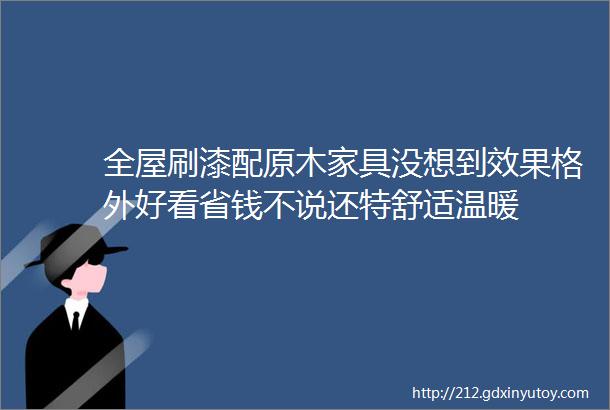 全屋刷漆配原木家具没想到效果格外好看省钱不说还特舒适温暖

http://212.gdxinyutoy.com